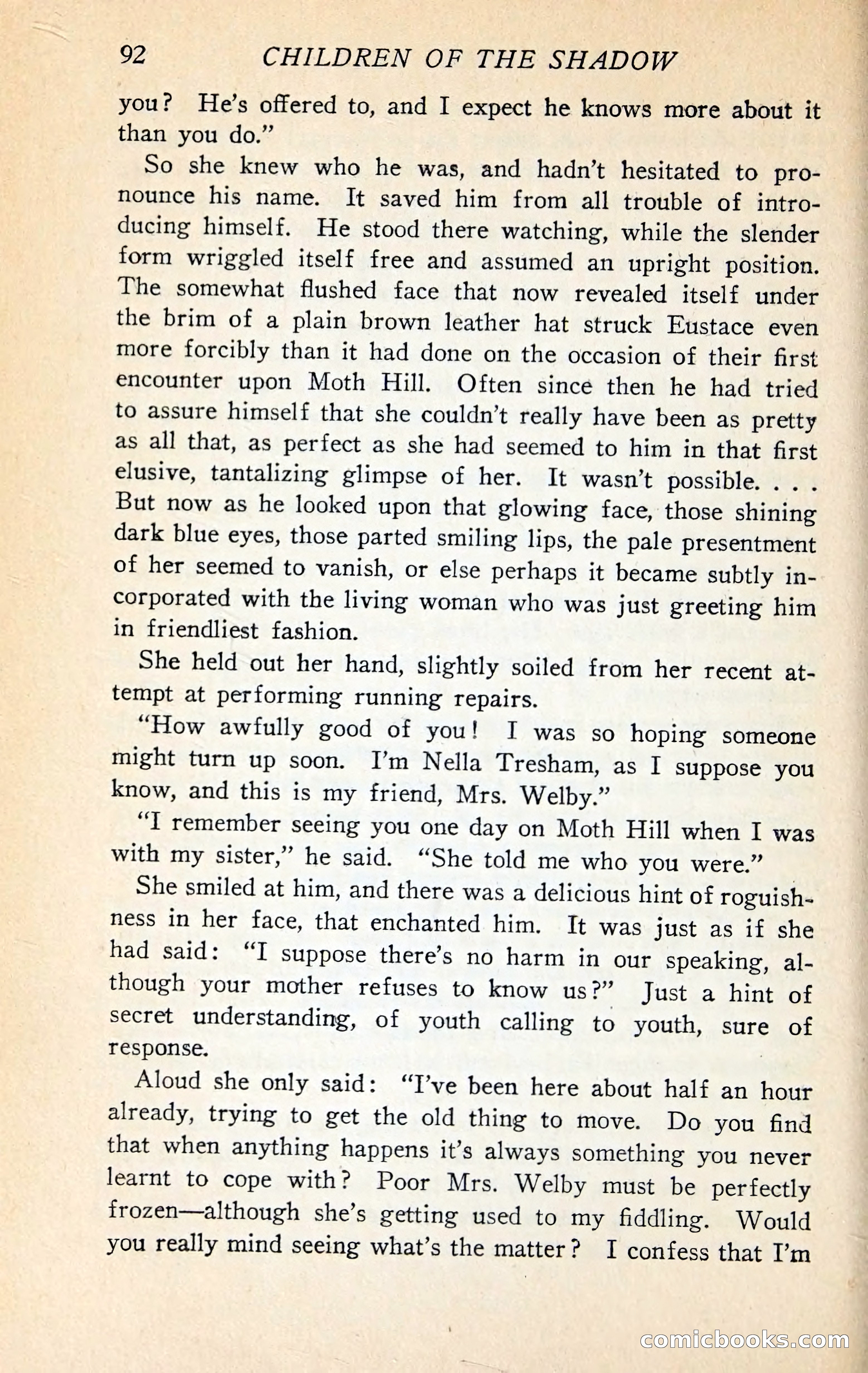 92 CHILDREN OF THE SHADOW

you? He's offered to, and I expect he knows more about it than you do."

So she knew who he was, and hadn't hesitated to pronounce his name. It saved him from all trouble of introducing himself. He stood there watching, while the slender form wriggled itself free and assumed an upright position. The somewhat flushed face that now revealed itself under the brim of a plain brown leather hat struck Eustace even more forcibly than it had done on the occasion of their first encounter upon Moth Hill. Often since then he had tried to assure himself that she couldn't really have been as pretty as all that, as perfect as she had seemed to him in that first elusive, tantalizing glimpse of her. It wasn't possible. . . . But now as he looked upon that glowing face, those shining dark blue eyes, those parted smiling lips, the pale presentment of her seemed to vanish, or else perhaps it became subtly incorporated with the living woman who was just greeting him in friendliest fashion.

She held out her hand, slightly soiled from her recent attempt at performing running repairs.

"How awfully good of you! I was so hoping someone might turn up soon. I'm Nella Tresham, as I suppose you know, and this is my friend, Mrs. Welby."

"I remember seeing you one day on Moth Hill when I was with my sister," he said. "She told me who you were."

She smiled at him, and there was a delicious hint of roguishness in her face, that enchanted him. It was just as if she had said: "I suppose there's no harm in our speaking, although your mother refuses to know us?" Just a hint of secret understanding, of youth calling to youth, sure of response.

Aloud she only said: "I've been here about half an hour already, trying to get the old thing to move. Do you find that when anything happens it's always something you never learnt to cope with? Poor Mrs. Welby must be perfectly frozen—although she's getting used to my fiddling. Would you really mind seeing what's the matter? I confess that I'm

comicbooks.com